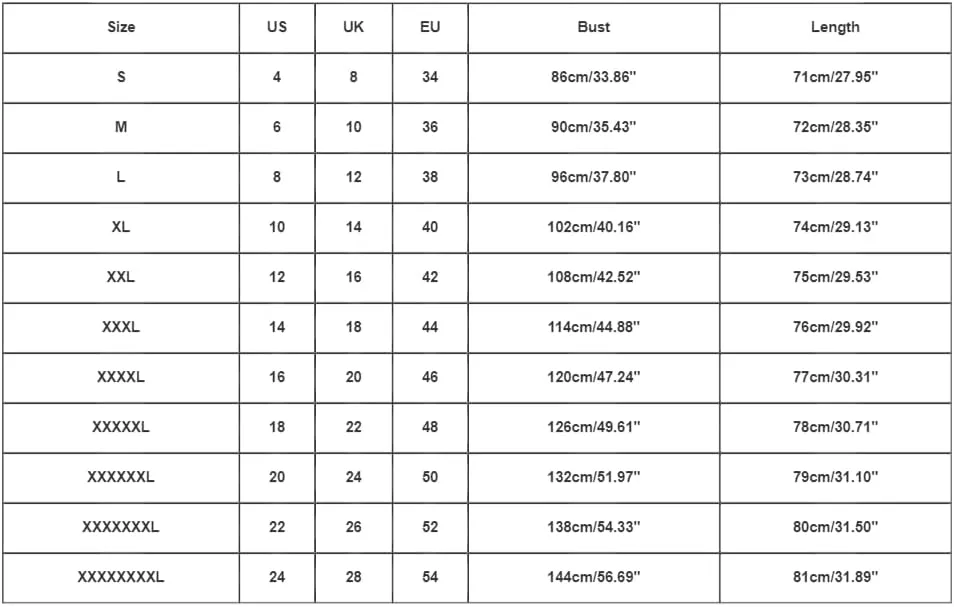 | Size | US | UK | EU | Bust | Length |
|---|---|---|---|---|---|
| S | 4 | 8 | 34 | 86cm/33.86'' | 71cm/27.95'' |
| M | 6 | 10 | 36 | 90cm/35.43'' | 72cm/28.35'' |
| L | 8 | 12 | 38 | 96cm/37.80'' | 73cm/28.74'' |
| XL | 10 | 14 | 40 | 102cm/40.16'' | 74cm/29.13'' |
| XXL | 12 | 16 | 42 | 108cm/42.52'' | 75cm/29.53'' |
| XXXL | 14 | 18 | 44 | 114cm/44.88'' | 76cm/29.92'' |
| XXXXL | 16 | 20 | 46 | 120cm/47.24'' | 77cm/30.31'' |
| XXXXXL | 18 | 22 | 48 | 126cm/49.61'' | 78cm/30.71'' |
| XXXXXXL | 20 | 24 | 50 | 132cm/51.97'' | 79cm/31.10'' |
| XXXXXXXL | 22 | 26 | 52 | 138cm/54.33'' | 80cm/31.50'' |
| XXXXXXXXL | 24 | 28 | 54 | 144cm/56.69'' | 81cm/31.89'' |